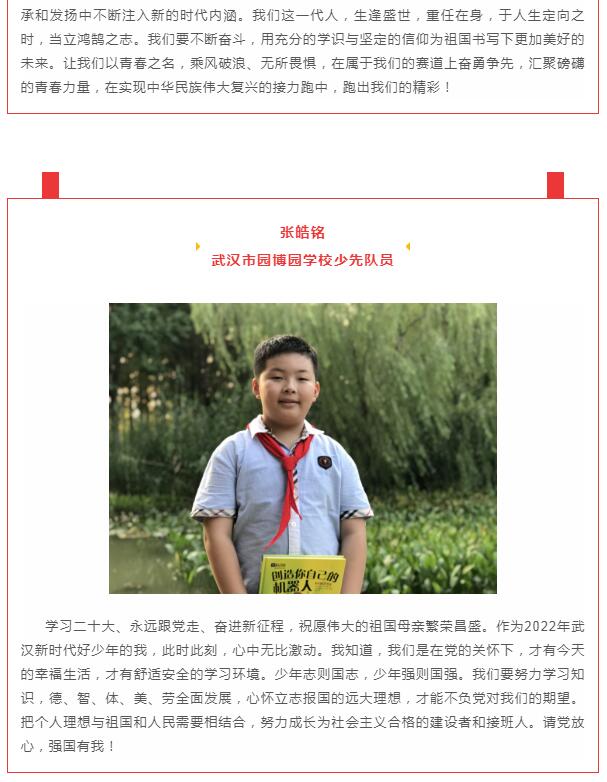 承和发扬中不断注入新的时代内涵。我们这一代人，生逢盛世，重任在身，于人生定向之时，当立鸿鹄之志。我们要不断奋斗，用充分的学识与坚定的信仰为祖国书写下更加美好的未来。让我们以青春之名，乘风破浪、无所畏惧，在属于我们的赛道上奋勇争先，汇聚磅礴的青春力量，在实现中华民族伟大复兴的接力跑中，跑出我们的精彩！

张皓铭

武汉市园博园学校少先队员

创造你自己的机器人

学习二十大、永远跟党走、奋进新征程，祝愿伟大的祖国母亲繁荣昌盛。作为2022年武汉新时代好少年的我，此时此刻，心中无比激动。我知道，我们是在党的关怀下，才有今天的幸福生活，才有舒适安全的学习环境。少年志则国志，少年强则国强。我们要努力学习知识，德、智、体、美、劳全面发展，心怀立志报国的远大理想，才能不负党对我们的期望。把个人理想与祖国和人民需要相结合，努力成长为社会主义合格的建设者和接班人。请党放心，强国有我！